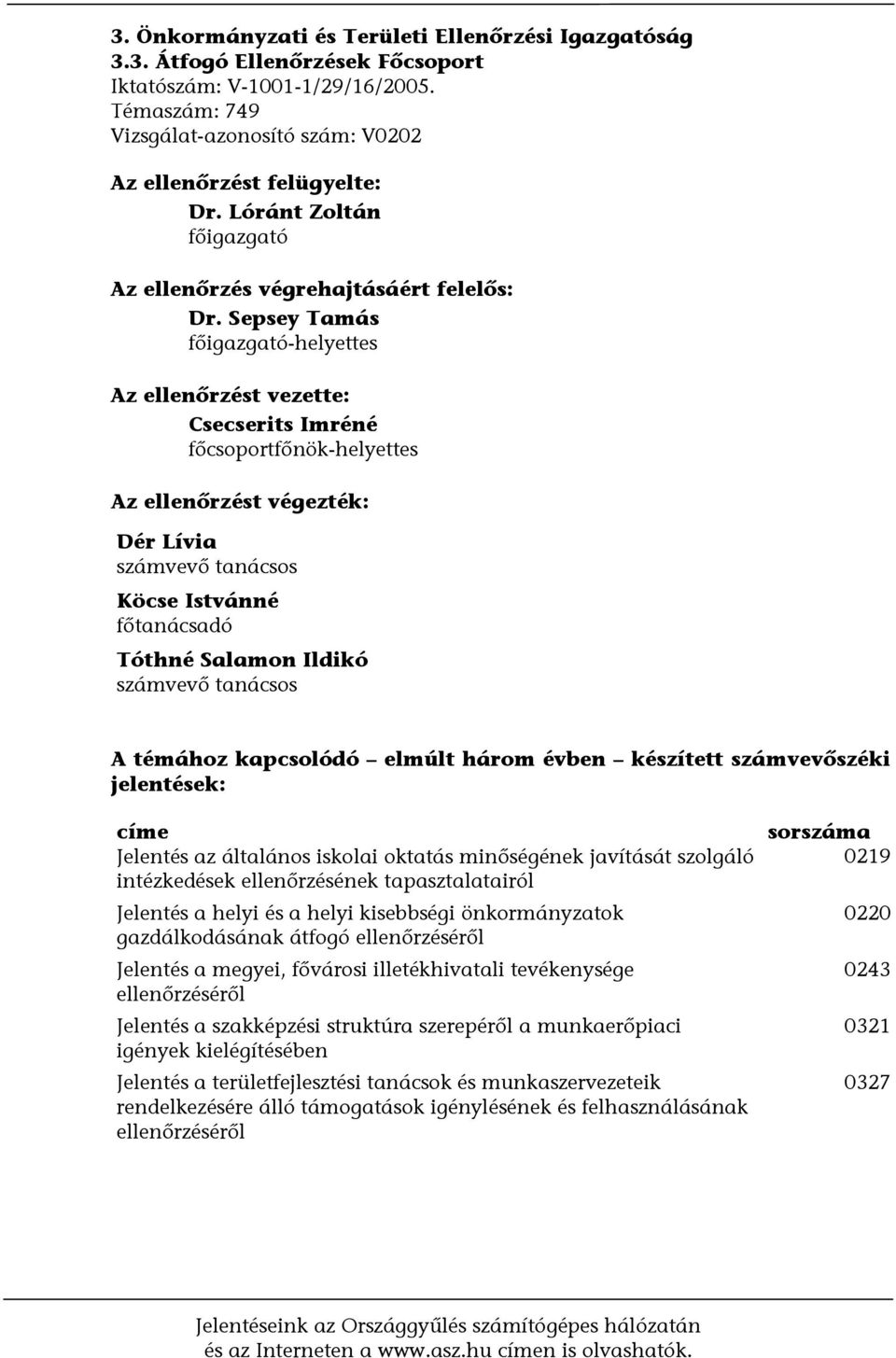 3. Önkormányzati és Területi Ellenőrzési Igazgatóság
3.3. Átfogó Ellenőrzések Főcsoport
Iktatószám: V-1001-1/29/16/2005.
Témaszám: 749
Vizsgálat-azonosító szám: V0202

Az ellenőrzést felügyelte:
Dr. Lóránt Zoltán
főigazgató

Az ellenőrzés végrehajtásáért felelős:
Dr. Sepsey Tamás
főigazgató-helyettes

Az ellenőrzést vezette:
Csecserits Imréné
főcsoportfőnök-helyettes

Az ellenőrzést végezték:

Dér Lívia
számvevő tanácsos

Köcse Istvánné
főtanácsadó

Tóthné Salamon Ildikó
számvevő tanácsos

A témához kapcsolódó – elmúlt három évben – készített számvevőszéki jelentések:

| címe | sorszáma |
|---|---|
| Jelentés az általános iskolai oktatás minőségének javítását szolgáló intézkedések ellenőrzésének tapasztalatairól | 0219 |
| Jelentés a helyi és a helyi kisebbségi önkormányzatok gazdálkodásának átfogó ellenőrzéséről | 0220 |
| Jelentés a megyei, fővárosi illetékhivatali tevékenysége ellenőrzéséről | 0243 |
| Jelentés a szakképzési struktúra szerepéről a munkaerőpiaci igények kielégítésében | 0321 |
| Jelentés a területfejlesztési tanácsok és munkaszervezeteik rendelkezésére álló támogatások igénylésének és felhasználásának ellenőrzéséről | 0327 |

Jelentéseink az Országgyűlés számítógépes hálózatán
és az Interneten a www.asz.hu címen is olvashatók.